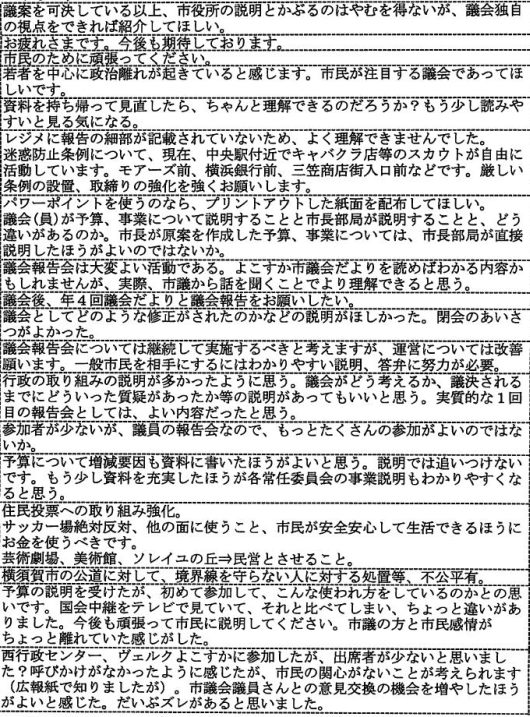 議案を可決している以上、市役所の説明とかぶるのはやむを得ないが、議会独自の視点をできれば紹介してほしい。

お疲れさまです。今後も期待しております。

市民のために頑張ってください。

若者を中心に政治離れが起きていると感じます。市民が注目する議会であってほしいです。

資料を持ち帰って見直したら、ちゃんと理解できるのだろうか？もう少し読みやすいと見る気になる。

レジメに報告の細部が記載されていないため、よく理解できませんでした。

迷惑防止条例について、現在、中央駅付近でキャバクラ店等のスカウトが自由に活動しています。モアーズ前、横浜銀行前、三笠商店街入口前などです。厳しい条例の設置、取締りの強化を強くお願いします。

パワーポイントを使うのなら、プリントアウトした紙面を配布してほしい。

議会（員）が予算、事業について説明することと市長部局が説明することと、どう違いがあるのか。市長が原案を作成した予算、事業については、市長部局が直接説明したほうがよいのではないか。

議会報告会は大変よい活動である。よこすか市議会だよりを読めばわかる内容かもしれませんが、実際、市議から話を聞くことでより理解できると思う。

議会後、年４回議会だよりと議会報告をお願いしたい。

議会としてどのような修正がされたのかなどの説明がほしかった。閉会のあいさつがよかった。

議会報告会については継続して実施するべきと考えますが、運営については改善願います。一般市民を相手にするにはわかりやすい説明、答弁に努力が必要。

行政の取り組みの説明が多かったように思う。議会がどう考えるか、議決されるまでにどういった質疑があったか等の説明があってもいいと思う。実質的な１回目の報告会としては、よい内容だったと思う。

参加者が少ないが、議員の報告会なので、もっとたくさんの参加がよいのではないか。

予算について増減要因も資料に書いたほうがよいと思う。説明では追いつけないです。もう少し資料を充実したほうが各常任委員会の事業説明もわかりやすくなると思う。

住民投票への取り組み強化。

サッカー場絶対反対、他の面に使うこと、市民が安全安心して生活できるほうにお金を使うべきです。

芸術劇場、美術館、ソレイユの丘⇒民営とさせること。

横須賀市の公道に対して、境界線を守らない人に対する処置等、不公平有。

予算の説明を受けたが、初めて参加して、こんな使われ方をしているのかとの思いです。国会中継をテレビで見ていて、それと比べてしまい、ちょっと違いがありました。今後も頑張って市民に説明してください。市議の方と市民感情がちょっと離れていた感じがした。

西行政センター、ヴェルクよこすかに参加したが、出席者が少ないと思いました？呼びかけがなかったように感じたが、市民の関心がないことが考えられます（広報紙で知りましたが）。市議会議員さんとの意見交換の機会を増やしたほうがよいと感じた。だいぶズレがあると思いました。